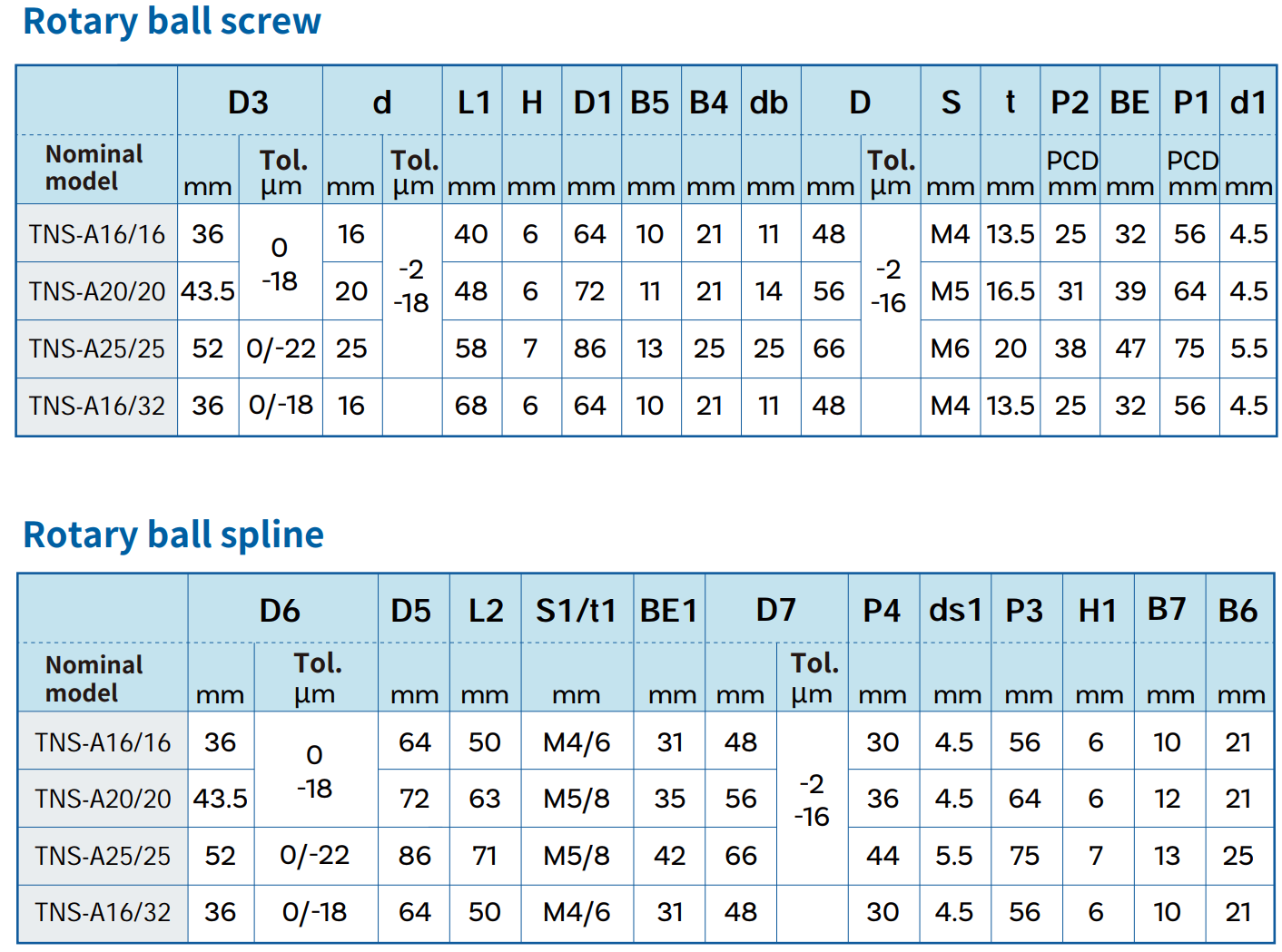 Rotary ball screw

|  | D3 |  | d |  | L1 | H | D1 | B5 | B4 | db | D |  | S | t | P2 | BE | P1 | d1 |
|---|---|---|---|---|---|---|---|---|---|---|---|---|---|---|---|---|---|---|
| Nominal model | mm | Tol. µm | mm | Tol. µm | mm | mm | mm | mm | mm | mm | mm | Tol. µm | mm | mm | PCD mm | mm | PCD mm | mm |
| TNS-A16/16 | 36 | 0 -18 | 16 | -2 -18 | 40 | 6 | 64 | 10 | 21 | 11 | 48 | -2 -16 | M4 | 13.5 | 25 | 32 | 56 | 4.5 |
| TNS-A20/20 | 43.5 |  | 20 |  | 48 | 6 | 72 | 11 | 21 | 14 | 56 |  | M5 | 16.5 | 31 | 39 | 64 | 4.5 |
| TNS-A25/25 | 52 | 0/-22 | 25 |  | 58 | 7 | 86 | 13 | 25 | 25 | 66 |  | M6 | 20 | 38 | 47 | 75 | 5.5 |
| TNS-A16/32 | 36 | 0/-18 | 16 |  | 68 | 6 | 64 | 10 | 21 | 11 | 48 |  | M4 | 13.5 | 25 | 32 | 56 | 4.5 |

Rotary ball spline

|  | D6 |  | D5 | L2 | S1/t1 | BE1 | D7 |  | P4 | ds1 | P3 | H1 | B7 | B6 |
|---|---|---|---|---|---|---|---|---|---|---|---|---|---|---|
| Nominal model | mm | Tol. µm | mm | mm | mm | mm | mm | Tol. µm | mm | mm | mm | mm | mm | mm |
| TNS-A16/16 | 36 | 0 -18 | 64 | 50 | M4/6 | 31 | 48 | -2 -16 | 30 | 4.5 | 56 | 6 | 10 | 21 |
| TNS-A20/20 | 43.5 |  | 72 | 63 | M5/8 | 35 | 56 |  | 36 | 4.5 | 64 | 6 | 12 | 21 |
| TNS-A25/25 | 52 | 0/-22 | 86 | 71 | M5/8 | 42 | 66 |  | 44 | 5.5 | 75 | 7 | 13 | 25 |
| TNS-A16/32 | 36 | 0/-18 | 64 | 50 | M4/6 | 31 | 48 |  | 30 | 4.5 | 56 | 6 | 10 | 21 |